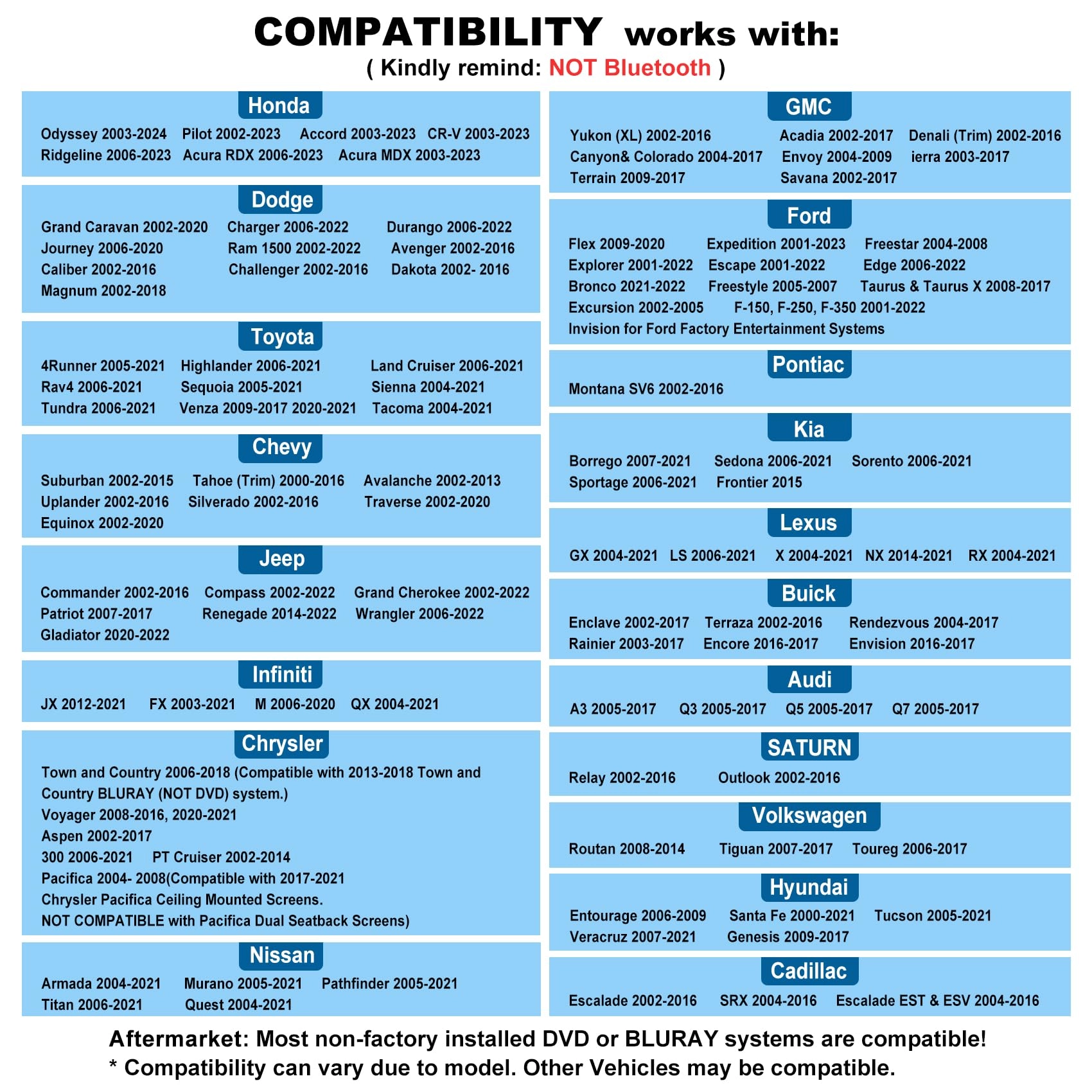 COMPATIBILITY works with:
( Kindly remind: NOT Bluetooth )

Honda
Odyssey 2003-2024 Pilot 2002-2023 Accord 2003-2023 CR-V 2003-2023
Ridgeline 2006-2023 Acura RDX 2006-2023 Acura MDX 2003-2023

Dodge
Grand Caravan 2002-2020 Charger 2006-2022 Durango 2006-2022
Journey 2006-2020 Ram 1500 2002-2022 Avenger 2002-2016
Caliber 2002-2016 Challenger 2002-2016 Dakota 2002- 2016
Magnum 2002-2018

Toyota
4Runner 2005-2021 Highlander 2006-2021 Land Cruiser 2006-2021
Rav4 2006-2021 Sequoia 2005-2021 Sienna 2004-2021
Tundra 2006-2021 Venza 2009-2017 2020-2021 Tacoma 2004-2021

Chevy
Suburban 2002-2015 Tahoe (Trim) 2000-2016 Avalanche 2002-2013
Uplander 2002-2016 Silverado 2002-2016 Traverse 2002-2020
Equinox 2002-2020

Jeep
Commander 2002-2016 Compass 2002-2022 Grand Cherokee 2002-2022
Patriot 2007-2017 Renegade 2014-2022 Wrangler 2006-2022
Gladiator 2020-2022

Infiniti
JX 2012-2021 FX 2003-2021 M 2006-2020 QX 2004-2021

Chrysler
Town and Country 2006-2018 (Compatible with 2013-2018 Town and Country BLURAY (NOT DVD) system.)
Voyager 2008-2016, 2020-2021
Aspen 2002-2017
300 2006-2021 PT Cruiser 2002-2014
Pacifica 2004- 2008(Compatible with 2017-2021
Chrysler Pacifica Ceiling Mounted Screens.
NOT COMPATIBLE with Pacifica Dual Seatback Screens)

Nissan
Armada 2004-2021 Murano 2005-2021 Pathfinder 2005-2021
Titan 2006-2021 Quest 2004-2021

GMC
Yukon (XL) 2002-2016 Acadia 2002-2017 Denali (Trim) 2002-2016
Canyon& Colorado 2004-2017 Envoy 2004-2009 ierra 2003-2017
Terrain 2009-2017 Savana 2002-2017

Ford
Flex 2009-2020 Expedition 2001-2023 Freestar 2004-2008
Explorer 2001-2022 Escape 2001-2022 Edge 2006-2022
Bronco 2021-2022 Freestyle 2005-2007 Taurus & Taurus X 2008-2017
Excursion 2002-2005 F-150, F-250, F-350 2001-2022
Invision for Ford Factory Entertainment Systems

Pontiac
Montana SV6 2002-2016

Kia
Borrego 2007-2021 Sedona 2006-2021 Sorento 2006-2021
Sportage 2006-2021 Frontier 2015

Lexus
GX 2004-2021 LS 2006-2021 X 2004-2021 NX 2014-2021 RX 2004-2021

Buick
Enclave 2002-2017 Terraza 2002-2016 Rendezvous 2004-2017
Rainier 2003-2017 Encore 2016-2017 Envision 2016-2017

Audi
A3 2005-2017 Q3 2005-2017 Q5 2005-2017 Q7 2005-2017

SATURN
Relay 2002-2016 Outlook 2002-2016

Volkswagen
Routan 2008-2014 Tiguan 2007-2017 Toureg 2006-2017

Hyundai
Entourage 2006-2009 Santa Fe 2000-2021 Tucson 2005-2021
Veracruz 2007-2021 Genesis 2009-2017

Cadillac
Escalade 2002-2016 SRX 2004-2016 Escalade EST & ESV 2004-2016

Aftermarket: Most non-factory installed DVD or BLURAY systems are compatible!
* Compatibility can vary due to model. Other Vehicles may be compatible.